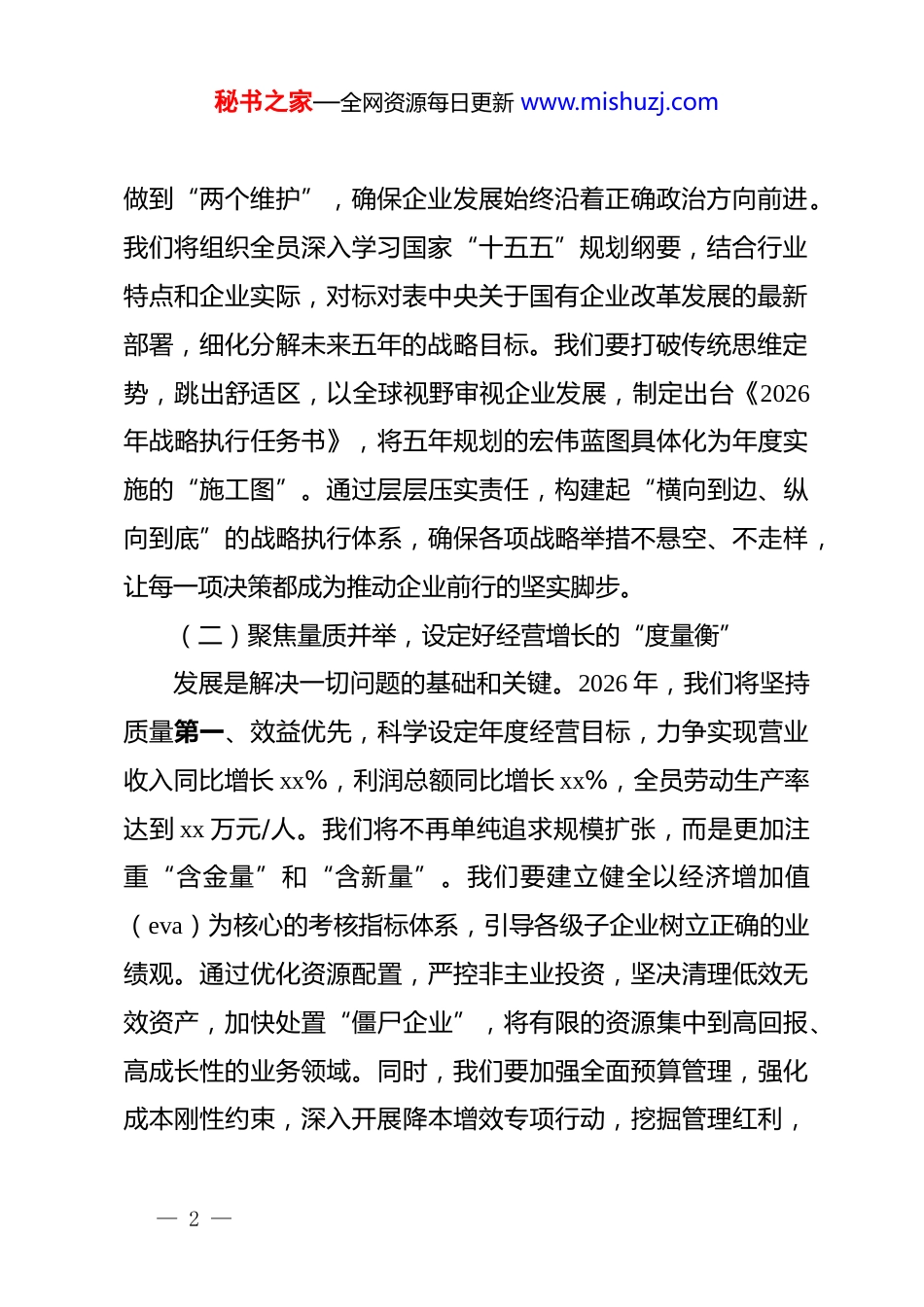 秘书之家—全网资源每日更新 www.mishuzj.com

做到“两个维护”，确保企业发展始终沿着正确政治方向前进。我们将组织全员深入学习国家“十五五”规划纲要，结合行业特点和企业实际，对标对表中央关于国有企业改革发展的最新部署，细化分解未来五年的战略目标。我们要打破传统思维定势，跳出舒适区，以全球视野审视企业发展，制定出台《2026年战略执行任务书》，将五年规划的宏伟蓝图具体化为年度实施的“施工图”。通过层层压实责任，构建起“横向到边、纵向到底”的战略执行体系，确保各项战略举措不悬空、不走样，让每一项决策都成为推动企业前行的坚实脚步。

（二）聚焦量质并举，设定好经营增长的“度量衡”

发展是解决一切问题的基础和关键。2026年，我们将坚持质量第一、效益优先，科学设定年度经营目标，力争实现营业收入同比增长xx%，利润总额同比增长xx%，全员劳动生产率达到xx万元/人。我们将不再单纯追求规模扩张，而是更加注重“含金量”和“含新量”。我们要建立健全以经济增加值（eva）为核心的考核指标体系，引导各级子企业树立正确的业绩观。通过优化资源配置，严控非主业投资，坚决清理低效无效资产，加快处置“僵尸企业”，将有限的资源集中到高回报、高成长性的业务领域。同时，我们要加强全面预算管理，强化成本刚性约束，深入开展降本增效专项行动，挖掘管理红利，

— 2 —